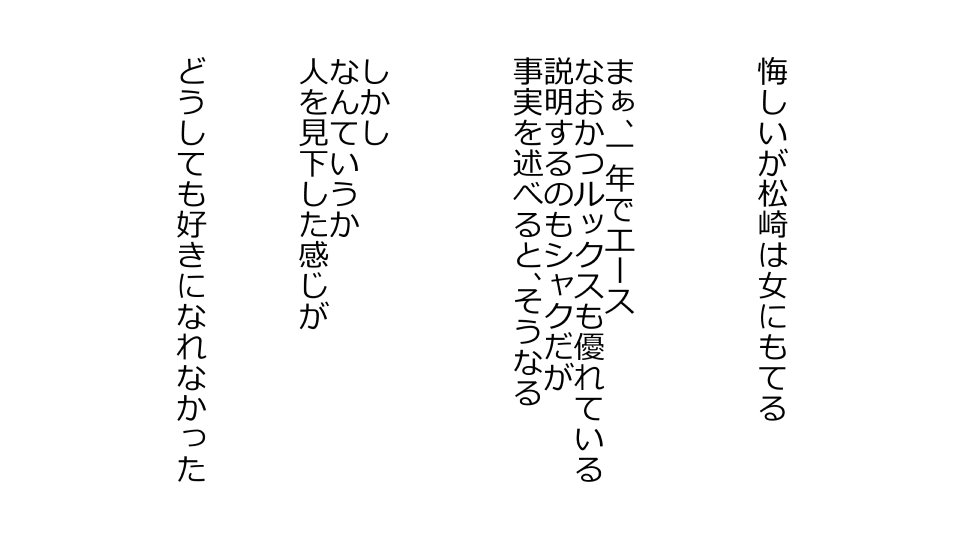 悔しいが松崎は女にもてる

まぁ、一年でエース
なおかつルックスも優れている
説明するのもシャクだが
事実を述べると、そうなる

しかし
なんていうか
人を見下した感じが

どうしても好きになれなかった